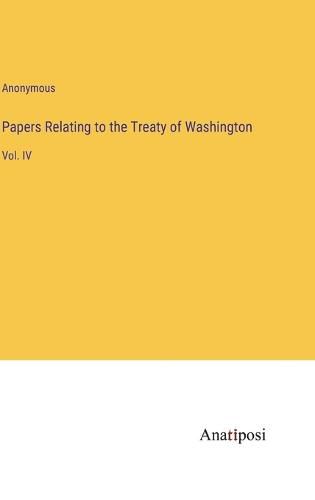 Anonymous

Papers Relating to the Treaty of Washington

Vol. IV

Anatiposi